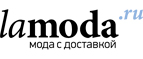 lamoda.ru
мода с доставкой